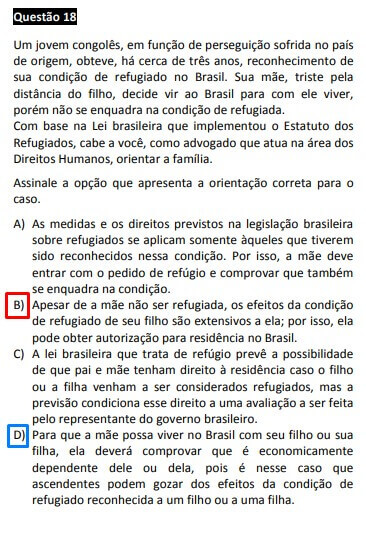 Questão 18

Um jovem congolês, em função de perseguição sofrida no país de origem, obteve, há cerca de três anos, reconhecimento de sua condição de refugiado no Brasil. Sua mãe, triste pela distância do filho, decide vir ao Brasil para com ele viver, porém não se enquadra na condição de refugiada.
Com base na Lei brasileira que implementou o Estatuto dos Refugiados, cabe a você, como advogado que atua na área dos Direitos Humanos, orientar a família.

Assinale a opção que apresenta a orientação correta para o caso.

A) As medidas e os direitos previstos na legislação brasileira sobre refugiados se aplicam somente àqueles que tiverem sido reconhecidos nessa condição. Por isso, a mãe deve entrar com o pedido de refúgio e comprovar que também se enquadra na condição.

B) Apesar de a mãe não ser refugiada, os efeitos da condição de refugiado de seu filho são extensivos a ela; por isso, ela pode obter autorização para residência no Brasil.

C) A lei brasileira que trata de refúgio prevê a possibilidade de que pai e mãe tenham direito à residência caso o filho ou a filha venham a ser considerados refugiados, mas a previsão condiciona esse direito a uma avaliação a ser feita pelo representante do governo brasileiro.

D) Para que a mãe possa viver no Brasil com seu filho ou sua filha, ela deverá comprovar que é economicamente dependente dele ou dela, pois é nesse caso que ascendentes podem gozar dos efeitos da condição de refugiado reconhecida a um filho ou a uma filha.